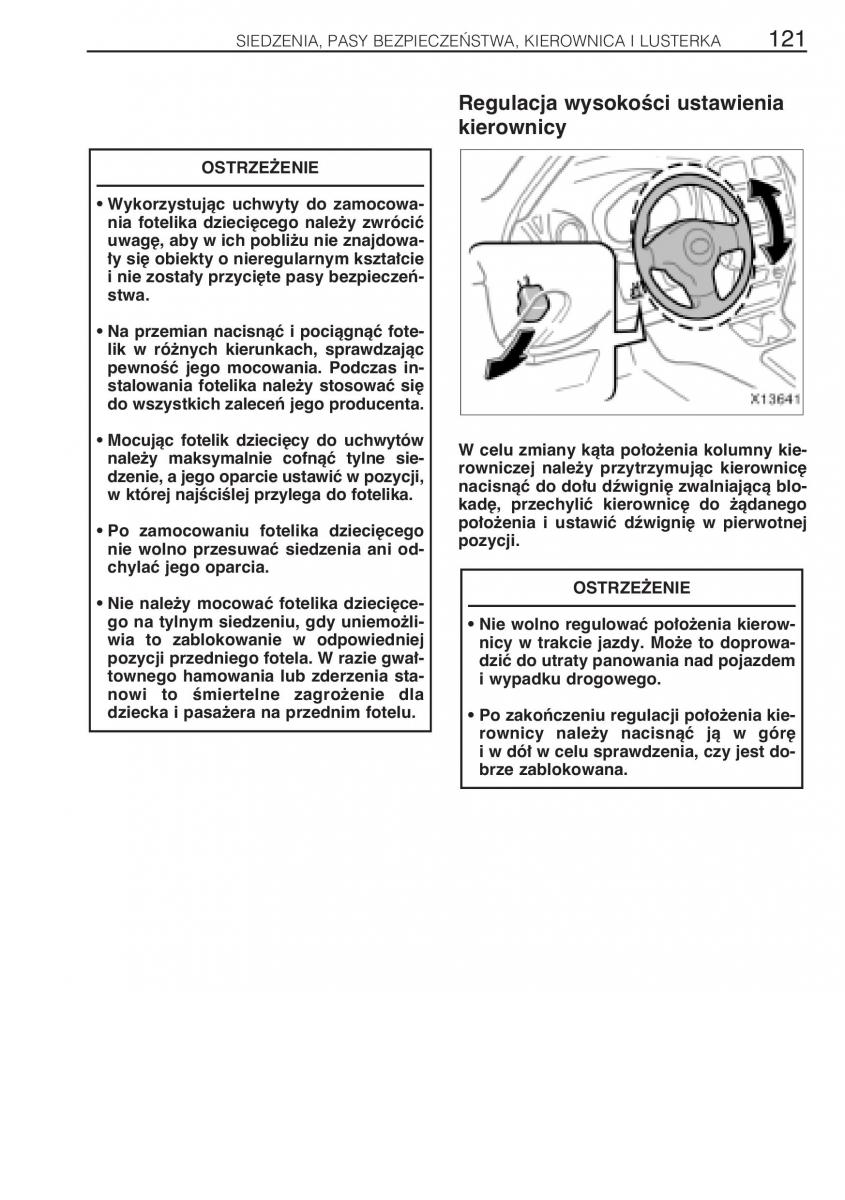 SIEDZENIA, PASY BEZPIECZEŃSTWA, KIEROWNICA I LUSTERKA 121

OSTRZEŻENIE

• Wykorzystując uchwyty do zamocowania fotelika dziecięcego należy zwrócić uwagę, aby w ich pobliżu nie znajdowały się obiekty o nieregularnym kształcie i nie zostały przycięte pasy bezpieczeństwa.

• Na przemian nacisnąć i pociągnąć fotelik w różnych kierunkach, sprawdzając pewność jego mocowania. Podczas instalowania fotelika należy stosować się do wszystkich zaleceń jego producenta.

• Mocując fotelik dziecięcy do uchwytów należy maksymalnie cofnąć tylne siedzenie, a jego oparcie ustawić w pozycji, w której najściślej przylega do fotelika.

• Po zamocowaniu fotelika dziecięcego nie wolno przesuwać siedzenia ani odchylać jego oparcia.

• Nie należy mocować fotelika dziecięcego na tylnym siedzeniu, gdy uniemożliwia to zablokowanie w odpowiedniej pozycji przedniego fotela. W razie gwałtownego hamowania lub zderzenia stanowi to śmiertelne zagrożenie dla dziecka i pasażera na przednim fotelu.

Regulacja wysokości ustawienia kierownicy

X13641

W celu zmiany kąta położenia kolumny kierowniczej należy przytrzymując kierownicę nacisnąć do dołu dźwignię zwalniającą blokadę, przechylić kierownicę do żądanego położenia i ustawić dźwignię w pierwotnej pozycji.

OSTRZEŻENIE

• Nie wolno regulować położenia kierownicy w trakcie jazdy. Może to doprowadzić do utraty panowania nad pojazdem i wypadku drogowego.

• Po zakończeniu regulacji położenia kierownicy należy nacisnąć ją w górę i w dół w celu sprawdzenia, czy jest dobrze zablokowana.